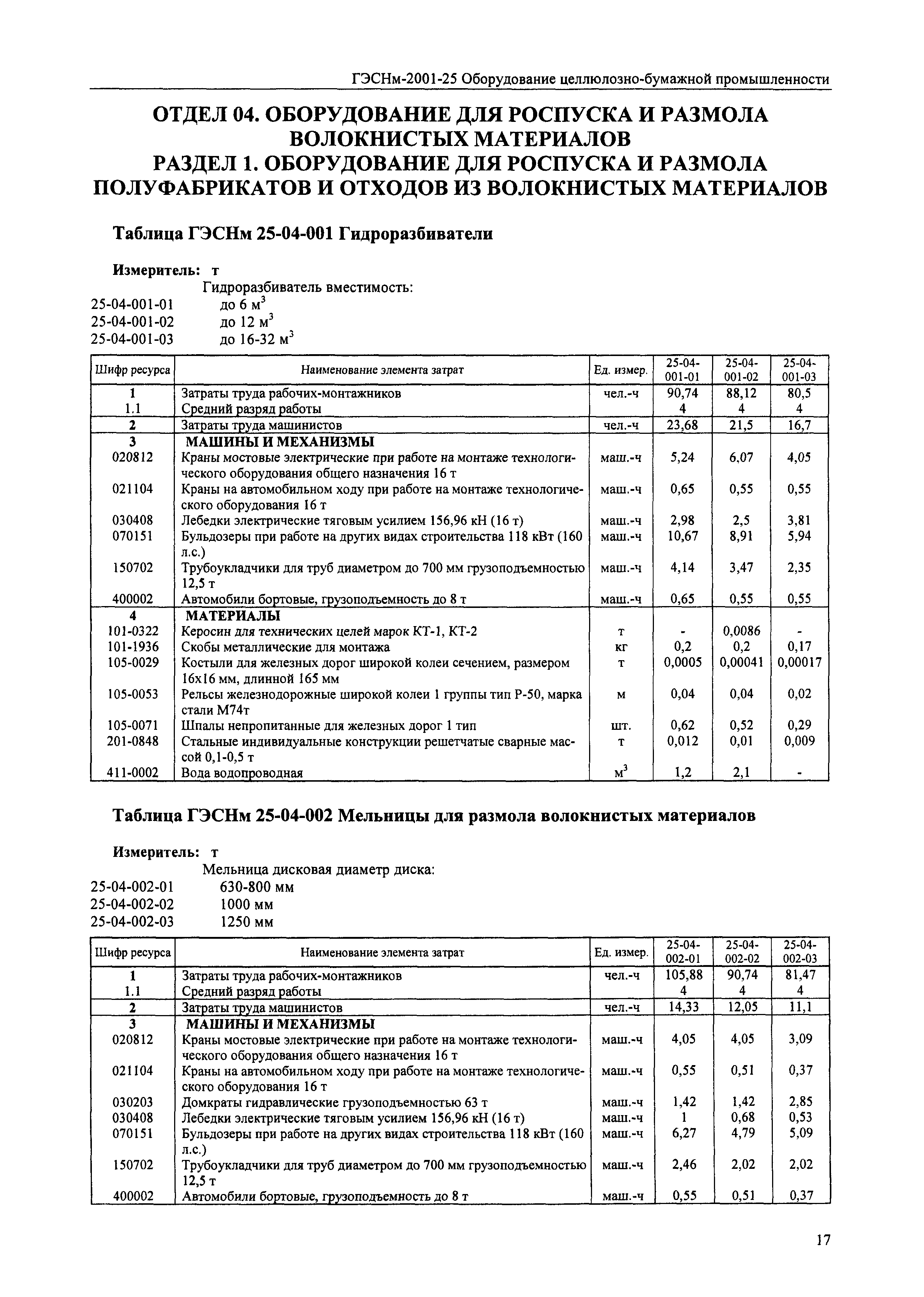 ГЭСНм-2001-25 Оборудование целлюлозно-бумажной промышленности

ОТДЕЛ 04. ОБОРУДОВАНИЕ ДЛЯ РОСПУСКА И РАЗМОЛА ВОЛОКНИСТЫХ МАТЕРИАЛОВ
РАЗДЕЛ 1. ОБОРУДОВАНИЕ ДЛЯ РОСПУСКА И РАЗМОЛА ПОЛУФАБРИКАТОВ И ОТХОДОВ ИЗ ВОЛОКНИСТЫХ МАТЕРИАЛОВ

Таблица ГЭСНм 25-04-001 Гидроразбиватели

Измеритель: т
Гидроразбиватель вместимость:
25-04-001-01 до 6 м$^3$
25-04-001-02 до 12 м$^3$
25-04-001-03 до 16-32 м$^3$

| Шифр ресурса | Наименование элемента затрат | Ед. измер. | 25-04-001-01 | 25-04-001-02 | 25-04-001-03 |
|---|---|---|---|---|---|
| 1 | Затраты труда рабочих-монтажников | чел.-ч | 90,74 | 88,12 | 80,5 |
| 1.1 | Средний разряд работы | | 4 | 4 | 4 |
| 2 | Затраты труда машинистов | чел.-ч | 23,68 | 21,5 | 16,7 |
| 3 | МАШИНЫ И МЕХАНИЗМЫ | | | | |
| 020812 | Краны мостовые электрические при работе на монтаже технологического оборудования общего назначения 16 т | маш.-ч | 5,24 | 6,07 | 4,05 |
| 021104 | Краны на автомобильном ходу при работе на монтаже технологического оборудования 16 т | маш.-ч | 0,65 | 0,55 | 0,55 |
| 030408 | Лебедки электрические тяговым усилием 156,96 кН (16 т) | маш.-ч | 2,98 | 2,5 | 3,81 |
| 070151 | Бульдозеры при работе на других видах строительства 118 кВт (160 л.с.) | маш.-ч | 10,67 | 8,91 | 5,94 |
| 150702 | Трубоукладчики для труб диаметром до 700 мм грузоподъемностью 12,5 т | маш.-ч | 4,14 | 3,47 | 2,35 |
| 400002 | Автомобили бортовые, грузоподъемность до 8 т | маш.-ч | 0,65 | 0,55 | 0,55 |
| 4 | МАТЕРИАЛЫ | | | | |
| 101-0322 | Керосин для технических целей марок КТ-1, КТ-2 | т | - | 0,0086 | - |
| 101-1936 | Скобы металлические для монтажа | кг | 0,2 | 0,2 | 0,17 |
| 105-0029 | Костыли для железных дорог широкой колеи сечением, размером 16х16 мм, длинной 165 мм | т | 0,0005 | 0,00041 | 0,00017 |
| 105-0053 | Рельсы железнодорожные широкой колеи 1 группы тип Р-50, марка стали М74т | м | 0,04 | 0,04 | 0,02 |
| 105-0071 | Шпалы непропитанные для железных дорог 1 тип | шт. | 0,62 | 0,52 | 0,29 |
| 201-0848 | Стальные индивидуальные конструкции решетчатые сварные массой 0,1-0,5 т | т | 0,012 | 0,01 | 0,009 |
| 411-0002 | Вода водопроводная | м$^3$ | 1,2 | 2,1 | - |

Таблица ГЭСНм 25-04-002 Мельницы для размола волокнистых материалов

Измеритель: т
Мельница дисковая диаметр диска:
25-04-002-01 630-800 мм
25-04-002-02 1000 мм
25-04-002-03 1250 мм

| Шифр ресурса | Наименование элемента затрат | Ед. измер. | 25-04-002-01 | 25-04-002-02 | 25-04-002-03 |
|---|---|---|---|---|---|
| 1 | Затраты труда рабочих-монтажников | чел.-ч | 105,88 | 90,74 | 81,47 |
| 1.1 | Средний разряд работы | | 4 | 4 | 4 |
| 2 | Затраты труда машинистов | чел.-ч | 14,33 | 12,05 | 11,1 |
| 3 | МАШИНЫ И МЕХАНИЗМЫ | | | | |
| 020812 | Краны мостовые электрические при работе на монтаже технологического оборудования общего назначения 16 т | маш.-ч | 4,05 | 4,05 | 3,09 |
| 021104 | Краны на автомобильном ходу при работе на монтаже технологического оборудования 16 т | маш.-ч | 0,55 | 0,51 | 0,37 |
| 030203 | Домкраты гидравлические грузоподъемностью 63 т | маш.-ч | 1,42 | 1,42 | 2,85 |
| 030408 | Лебедки электрические тяговым усилием 156,96 кН (16 т) | маш.-ч | 1 | 0,68 | 0,53 |
| 070151 | Бульдозеры при работе на других видах строительства 118 кВт (160 л.с.) | маш.-ч | 6,27 | 4,79 | 5,09 |
| 150702 | Трубоукладчики для труб диаметром до 700 мм грузоподъемностью 12,5 т | маш.-ч | 2,46 | 2,02 | 2,02 |
| 400002 | Автомобили бортовые, грузоподъемность до 8 т | маш.-ч | 0,55 | 0,51 | 0,37 |

17